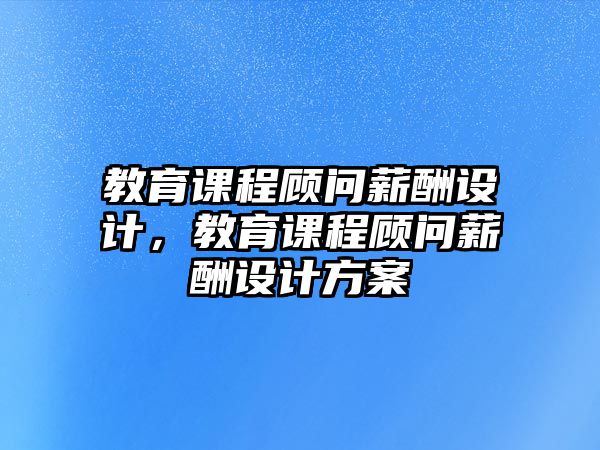 教育课程顾问薪酬设计，教育课程顾问薪酬设计方案